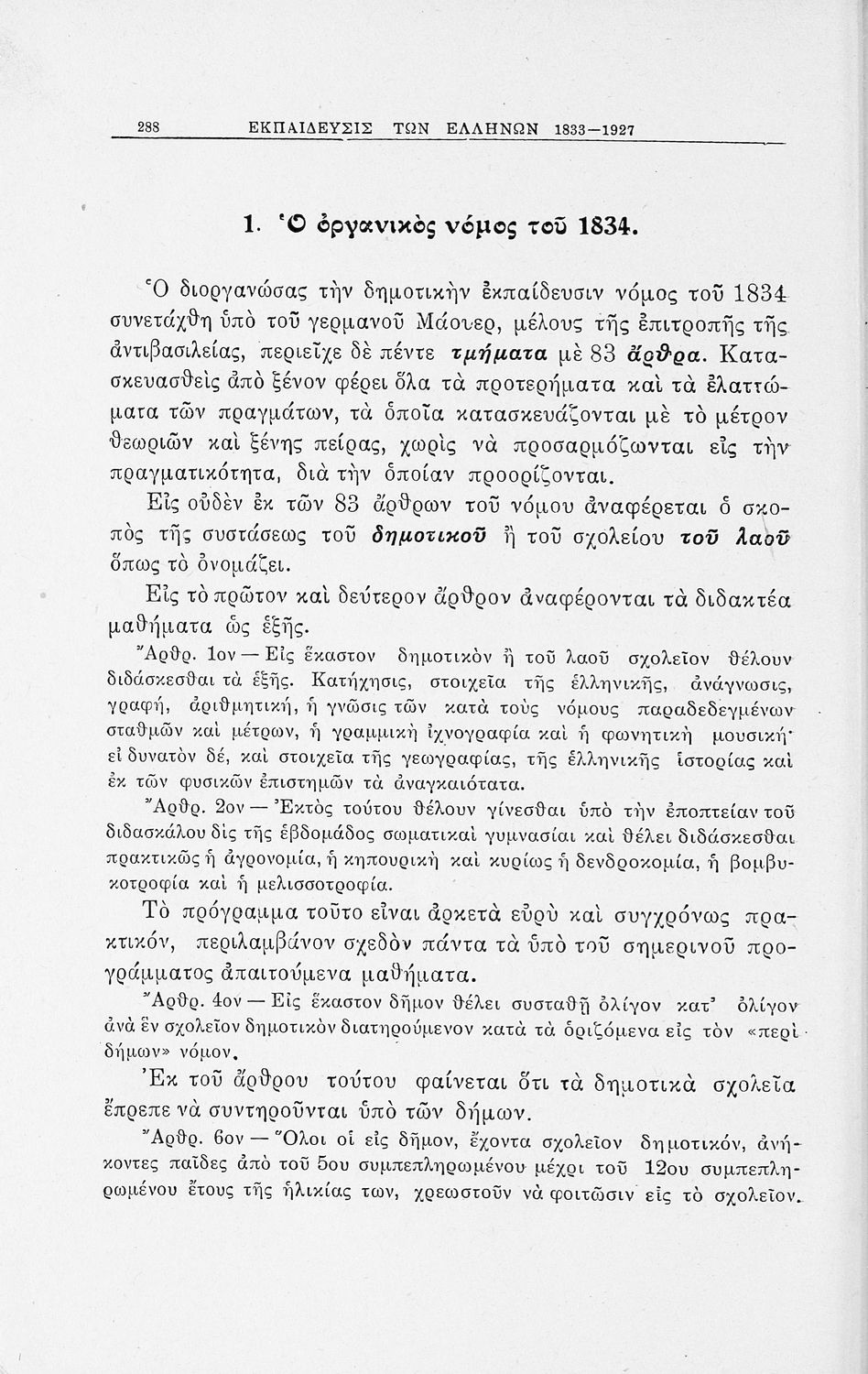 288 ΕΚΠΑΙΔΕΥΣΙΣ ΤΩΝ ΕΛΛΗΝΩΝ 1833—1927

1. Ὁ ὀργανικὸς νόμος τοῦ 1834.

Ὁ διοργανώσας τὴν δημοτικὴν ἐκπαίδευσιν νόμος τοῦ 1834 συνετάχθη ὑπὸ τοῦ γερμανοῦ Μάουερ, μέλους τῆς ἐπιτροπῆς τῆς ἀντιβασιλείας, περιεῖχε δὲ πέντε τμήματα μὲ 83 ἄρθρα. Κατασκευασθεὶς ἀπὸ ξένον φέρει ὅλα τὰ προτερήματα καὶ τὰ ἐλαττώματα τῶν πραγμάτων, τὰ ὁποῖα κατασκευάζονται μὲ τὸ μέτρον θεωριῶν καὶ ξένης πείρας, χωρὶς νὰ προσαρμόζωνται εἰς τὴν πραγματικότητα, διὰ τὴν ὁποίαν προορίζονται.

Εἰς οὐδὲν ἐκ τῶν 83 ἄρθρων τοῦ νόμου ἀναφέρεται ὁ σκοπὸς τῆς συστάσεως τοῦ δημοτικοῦ ἢ τοῦ σχολείου τοῦ λαοῦ ὅπως τὸ ὀνομάζει.

Εἰς τὸ πρῶτον καὶ δεύτερον ἄρθρον ἀναφέρονται τὰ διδακτέα μαθήματα ὡς ἑξῆς.

Ἄρθρ. 1ον — Εἰς ἕκαστον δημοτικὸν ἢ τοῦ λαοῦ σχολεῖον θέλουν διδάσκεσθαι τὰ ἑξῆς. Κατήχησις, στοιχεῖα τῆς ἑλληνικῆς, ἀνάγνωσις, γραφή, ἀριθμητική, ἡ γνῶσις τῶν κατὰ τοὺς νόμους παραδεδεγμένων σταθμῶν καὶ μέτρων, ἡ γραμμικὴ ἰχνογραφία καὶ ἡ φωνητικὴ μουσική· εἰ δυνατὸν δέ, καὶ στοιχεῖα τῆς γεωγραφίας, τῆς ἑλληνικῆς ἱστορίας καὶ ἐκ τῶν φυσικῶν ἐπιστημῶν τὰ ἀναγκαιότατα.

Ἄρθρ. 2ον — Ἐκτὸς τούτου θέλουν γίνεσθαι ὑπὸ τὴν ἐποπτείαν τοῦ διδασκάλου δὶς τῆς ἑβδομάδος σωματικαὶ γυμνασίαι καὶ θέλει διδάσκεσθαι πρακτικῶς ἡ ἀγρονομία, ἡ κηπουρικὴ καὶ κυρίως ἡ δενδροκομία, ἡ βομβυκοτροφία καὶ ἡ μελισσοτροφία.

Τὸ πρόγραμμα τοῦτο εἶναι ἀρκετὰ εὐρὺ καὶ συγχρόνως πρακτικόν, περιλαμβάνον σχεδὸν πάντα τὰ ὑπὸ τοῦ σημερινοῦ προγράμματος ἀπαιτούμενα μαθήματα.

Ἄρθρ. 4ον — Εἰς ἕκαστον δῆμον θέλει συσταθῇ ὀλίγον κατ' ὀλίγον ἀνὰ ἓν σχολεῖον δημοτικὸν διατηρούμενον κατὰ τὰ ὁριζόμενα εἰς τὸν «περὶ δήμων» νόμον.

Ἐκ τοῦ ἄρθρου τούτου φαίνεται ὅτι τὰ δημοτικὰ σχολεῖα ἔπρεπε νὰ συντηροῦνται ὑπὸ τῶν δήμων.

Ἄρθρ. 6ον — Ὅλοι οἱ εἰς δῆμον, ἔχοντα σχολεῖον δημοτικόν, ἀνήκοντες παῖδες ἀπὸ τοῦ 5ου συμπεπληρωμένου μέχρι τοῦ 12ου συμπεπληρωμένου ἔτους τῆς ἡλικίας των, χρεωστοῦν νὰ φοιτῶσιν εἰς τὸ σχολεῖον.